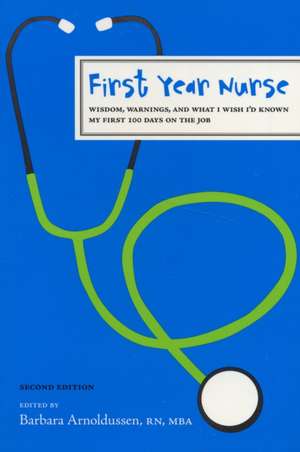 First Year Nurse

WISDOM, WARNINGS, AND WHAT I WISH I'D KNOWN MY FIRST 100 DAYS ON THE JOB

SECOND EDITION

EDITED BY

Barbara Arnoldussen, RN, MBA